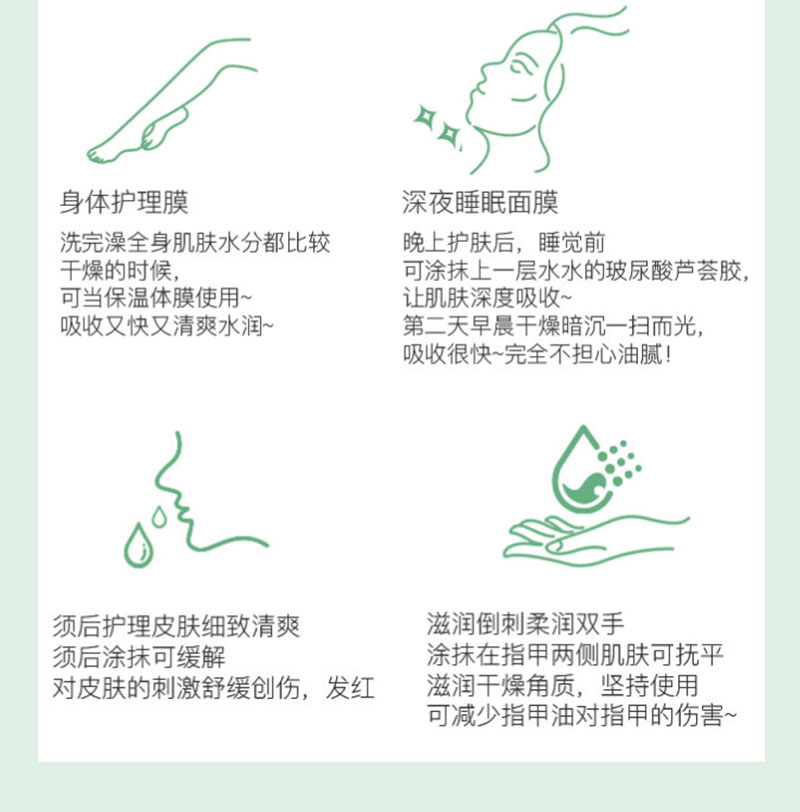 身体护理膜

洗完澡全身肌肤水分都比较
干燥的时候，
可当保温体膜使用~
吸收又快又清爽水润~

深夜睡眠面膜

晚上护肤后，睡觉前
可涂抹上一层水水的玻尿酸芦荟胶，
让肌肤深度吸收~
第二天早晨干燥暗沉一扫而光，
吸收很快~完全不担心油腻！

须后护理皮肤细致清爽
须后涂抹可缓解
对皮肤的刺激舒缓创伤，发红

滋润倒刺柔润双手
涂抹在指甲两侧肌肤可抚平
滋润干燥角质，坚持使用
可减少指甲油对指甲的伤害~